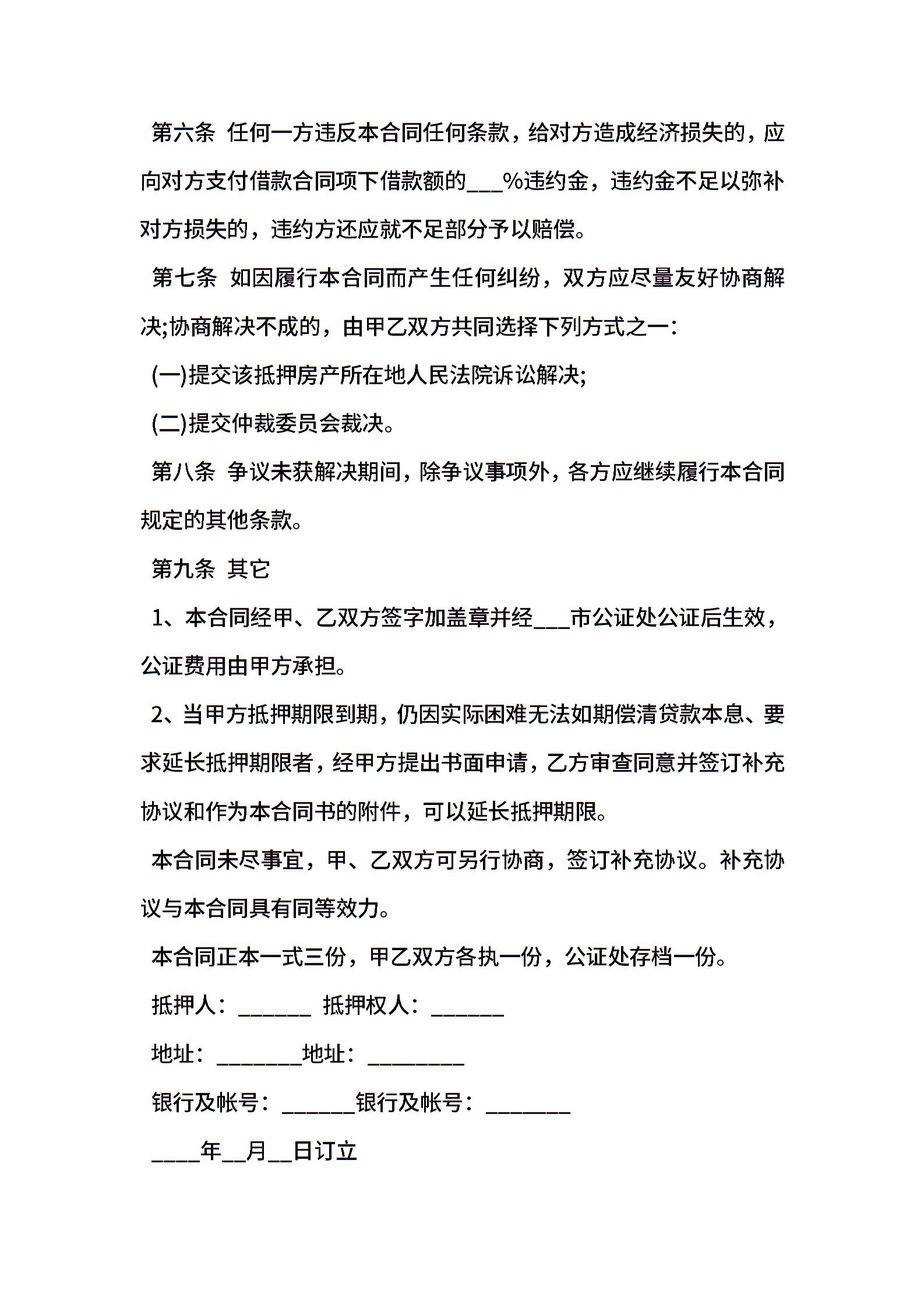 第六条 任何一方违反本合同任何条款，给对方造成经济损失的，应向对方支付借款合同项下借款额的___%违约金，违约金不足以弥补对方损失的，违约方还应就不足部分予以赔偿。

第七条 如因履行本合同而产生任何纠纷，双方应尽量友好协商解决;协商解决不成的，由甲乙双方共同选择下列方式之一：

(一)提交该抵押房产所在地人民法院诉讼解决;

(二)提交仲裁委员会裁决。

第八条 争议未获解决期间，除争议事项外，各方应继续履行本合同规定的其他条款。

第九条 其它

1、本合同经甲、乙双方签字加盖章并经___市公证处公证后生效，公证费用由甲方承担。

2、当甲方抵押期限到期，仍因实际困难无法如期偿清贷款本息、要求延长抵押期限者，经甲方提出书面申请，乙方审查同意并签订补充协议和作为本合同书的附件，可以延长抵押期限。

本合同未尽事宜，甲、乙双方可另行协商，签订补充协议。补充协议与本合同具有同等效力。

本合同正本一式三份，甲乙双方各执一份，公证处存档一份。

抵押人：______ 抵押权人：______

地址：_______地址：________

银行及帐号：______银行及帐号：_______

____年__月__日订立